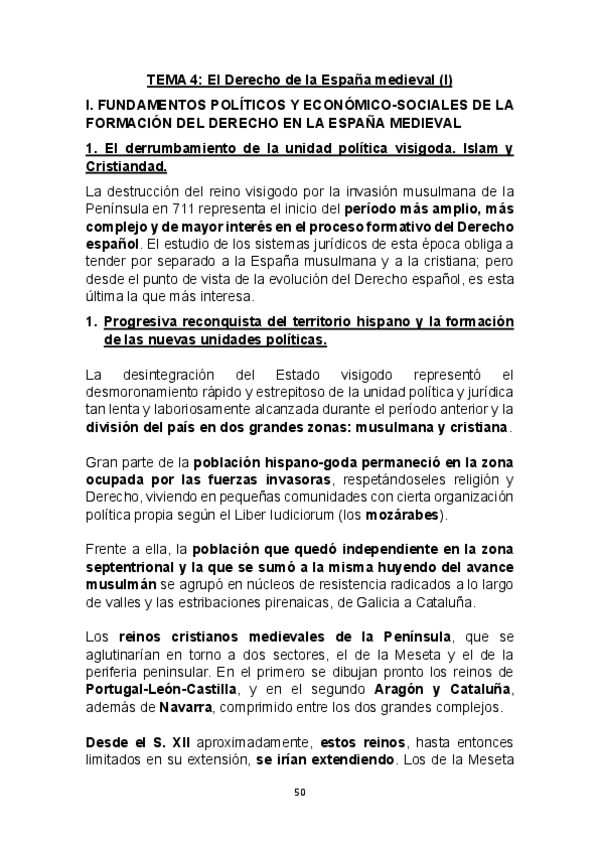 TEMA 4: El Derecho de la España medieval (I)

I. FUNDAMENTOS POLÍTICOS Y ECONÓMICO-SOCIALES DE LA FORMACIÓN DEL DERECHO EN LA ESPAÑA MEDIEVAL

1. El derrumbamiento de la unidad política visigoda. Islam y Cristiandad.

La destrucción del reino visigodo por la invasión musulmana de la Península en 711 representa el inicio del período más amplio, más complejo y de mayor interés en el proceso formativo del Derecho español. El estudio de los sistemas jurídicos de esta época obliga a tender por separado a la España musulmana y a la cristiana; pero desde el punto de vista de la evolución del Derecho español, es esta última la que más interesa.

1. Progresiva reconquista del territorio hispano y la formación de las nuevas unidades políticas.

La desintegración del Estado visigodo representó el desmoronamiento rápido y estrepitoso de la unidad política y jurídica tan lenta y laboriosamente alcanzada durante el período anterior y la división del país en dos grandes zonas: musulmana y cristiana.

Gran parte de la población hispano-goda permaneció en la zona ocupada por las fuerzas invasoras, respetándoseles religión y Derecho, viviendo en pequeñas comunidades con cierta organización política propia según el Liber Iudiciorum (los mozárabes).

Frente a ella, la población que quedó independiente en la zona septentrional y la que se sumó a la misma huyendo del avance musulmán se agrupó en núcleos de resistencia radicados a lo largo de valles y las estribaciones pirenaicas, de Galicia a Cataluña.

Los reinos cristianos medievales de la Península, que se aglutinarían en torno a dos sectores, el de la Meseta y el de la periferia peninsular. En el primero se dibujan pronto los reinos de Portugal-León-Castilla, y en el segundo Aragón y Cataluña, además de Navarra, comprimido entre los dos grandes complejos.

Desde el S. XII aproximadamente, estos reinos, hasta entonces limitados en su extensión, se irían extendiendo. Los de la Meseta

50